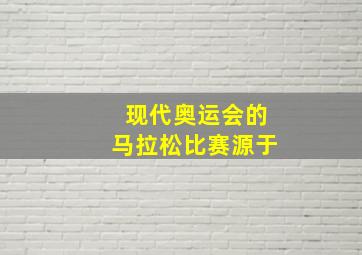 现代奥运会的
马拉松比赛源于